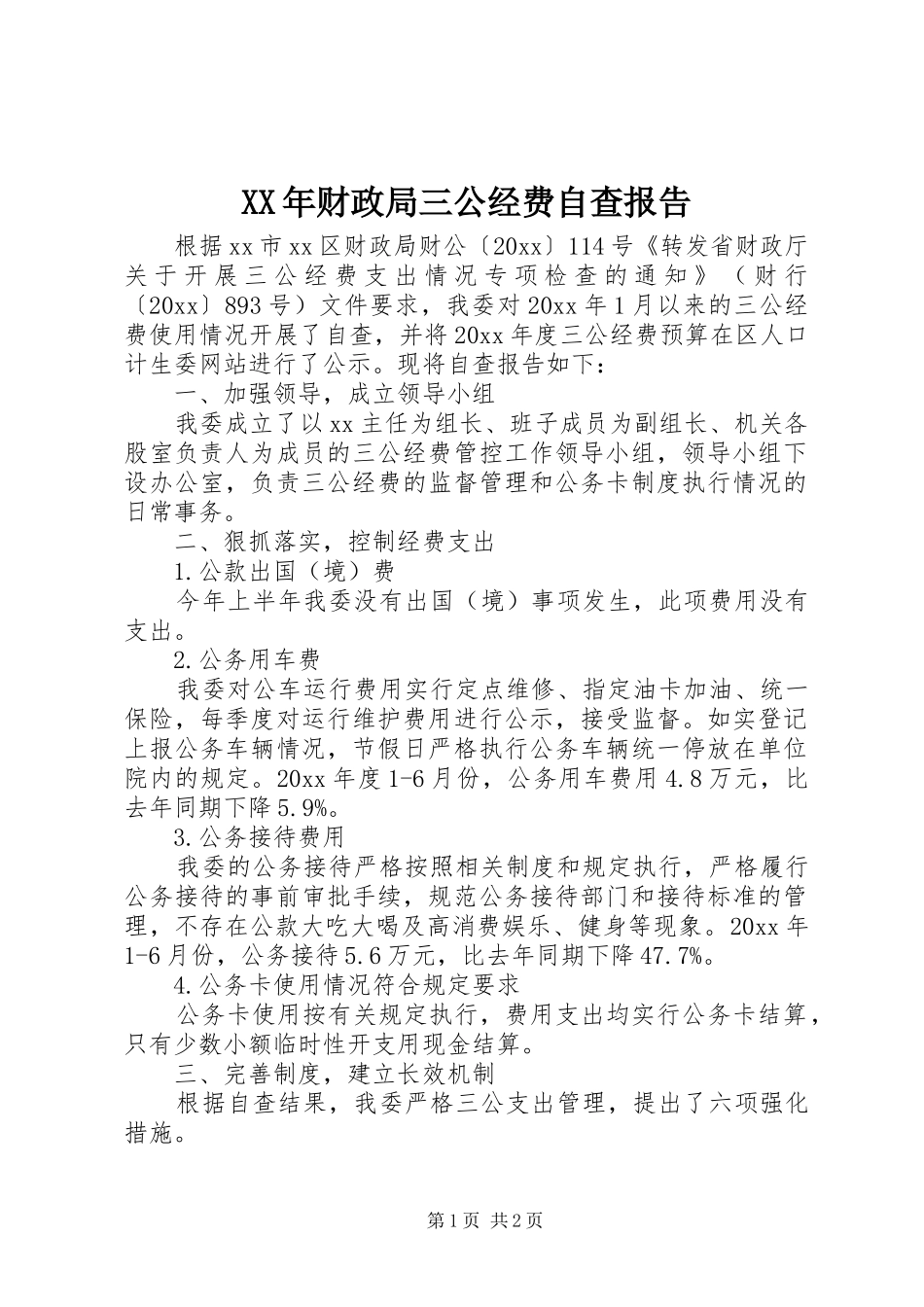 XX年财政局三公经费自查报告

根据xx市xx区财政局财公〔20xx〕114号《转发省财政厅关于开展三公经费支出情况专项检查的通知》（财行〔20xx〕893号）文件要求，我委对20xx年1月以来的三公经费使用情况开展了自查，并将20xx年度三公经费预算在区人口计生委网站进行了公示。现将自查报告如下：

一、加强领导，成立领导小组

我委成立了以xx主任为组长、班子成员为副组长、机关各股室负责人为成员的三公经费管控工作领导小组，领导小组下设办公室，负责三公经费的监督管理和公务卡制度执行情况的日常事务。

二、狠抓落实，控制经费支出

1.公款出国（境）费

今年上半年我委没有出国（境）事项发生，此项费用没有支出。

2.公务用车费

我委对公车运行费用实行定点维修、指定油卡加油、统一保险，每季度对运行维护费用进行公示，接受监督。如实登记上报公务车辆情况，节假日严格执行公务车辆统一停放在单位院内的规定。20xx年度1-6月份，公务用车费用4.8万元，比去年同期下降5.9%。

3.公务接待费用

我委的公务接待严格按照相关制度和规定执行，严格履行公务接待的事前审批手续，规范公务接待部门和接待标准的管理，不存在公款大吃大喝及高消费娱乐、健身等现象。20xx年1-6月份，公务接待5.6万元，比去年同期下降47.7%。

4.公务卡使用情况符合规定要求

公务卡使用按有关规定执行，费用支出均实行公务卡结算，只有少数小额临时性开支用现金结算。

三、完善制度，建立长效机制

根据自查结果，我委严格三公支出管理，提出了六项强化措施。

第1页 共2页